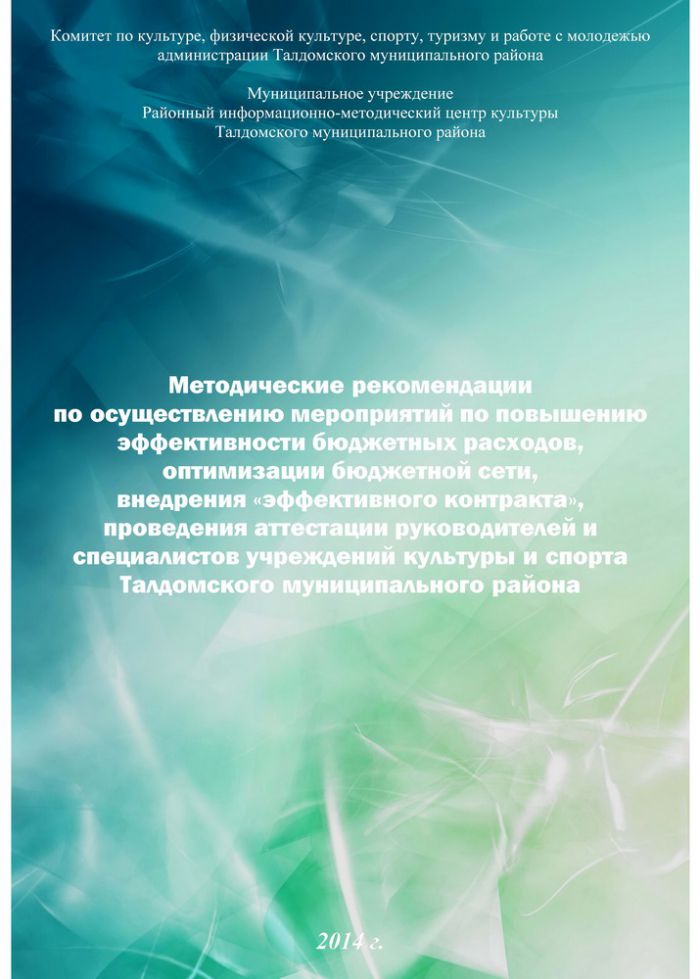 Комитет по культуре, физической культуре, спорту, туризму и работе с молодежью администрации Талдомского муниципального района

Муниципальное учреждение
Районный информационно-методический центр культуры
Талдомского муниципального района

Методические рекомендации
по осуществлению мероприятий по повышению эффективности бюджетных расходов, оптимизации бюджетной сети, внедрения «эффективного контракта», проведения аттестации руководителей и специалистов учреждений культуры и спорта Талдомского муниципального района

2014 г.